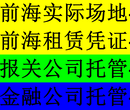 前海实际场地
前海租赁凭证
报关公司托管
金融公司托管